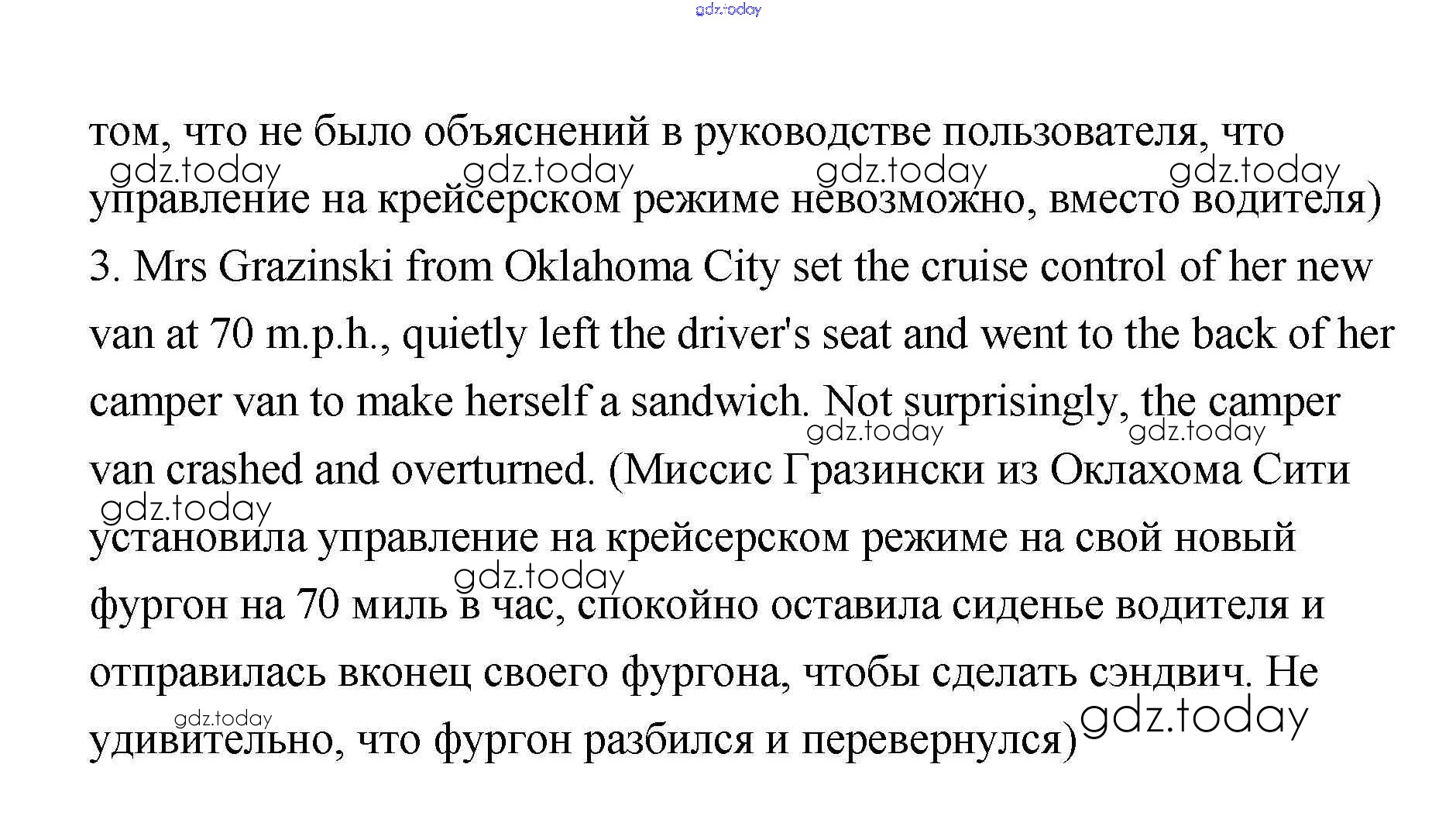 gdz.today

том, что не было объяснений в руководстве пользователя, что управление на крейсерском режиме невозможно, вместо водителя)

gdz.today gdz.today gdz.today gdz.today

3. Mrs Grazinski from Oklahoma City set the cruise control of her new van at 70 m.p.h., quietly left the driver's seat and went to the back of her camper van to make herself a sandwich. Not surprisingly, the camper van crashed and overturned. (Миссис Гразински из Оклахома Сити установила управление на крейсерском режиме на свой новый фургон на 70 миль в час, спокойно оставила сиденье водителя и отправилась вконец своего фургона, чтобы сделать сэндвич. Не удивительно, что фургон разбился и перевернулся)

gdz.today gdz.today gdz.today gdz.today gdz.today gdz.today